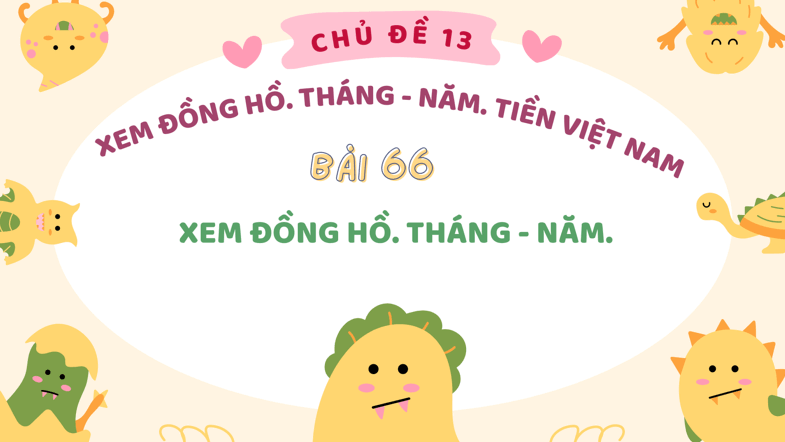 CHỦ ĐỀ 13

XEM ĐỒNG HỒ. THÁNG - NĂM. TIỀN VIỆT NAM

BÀI 66

XEM ĐỒNG HỒ. THÁNG - NĂM.